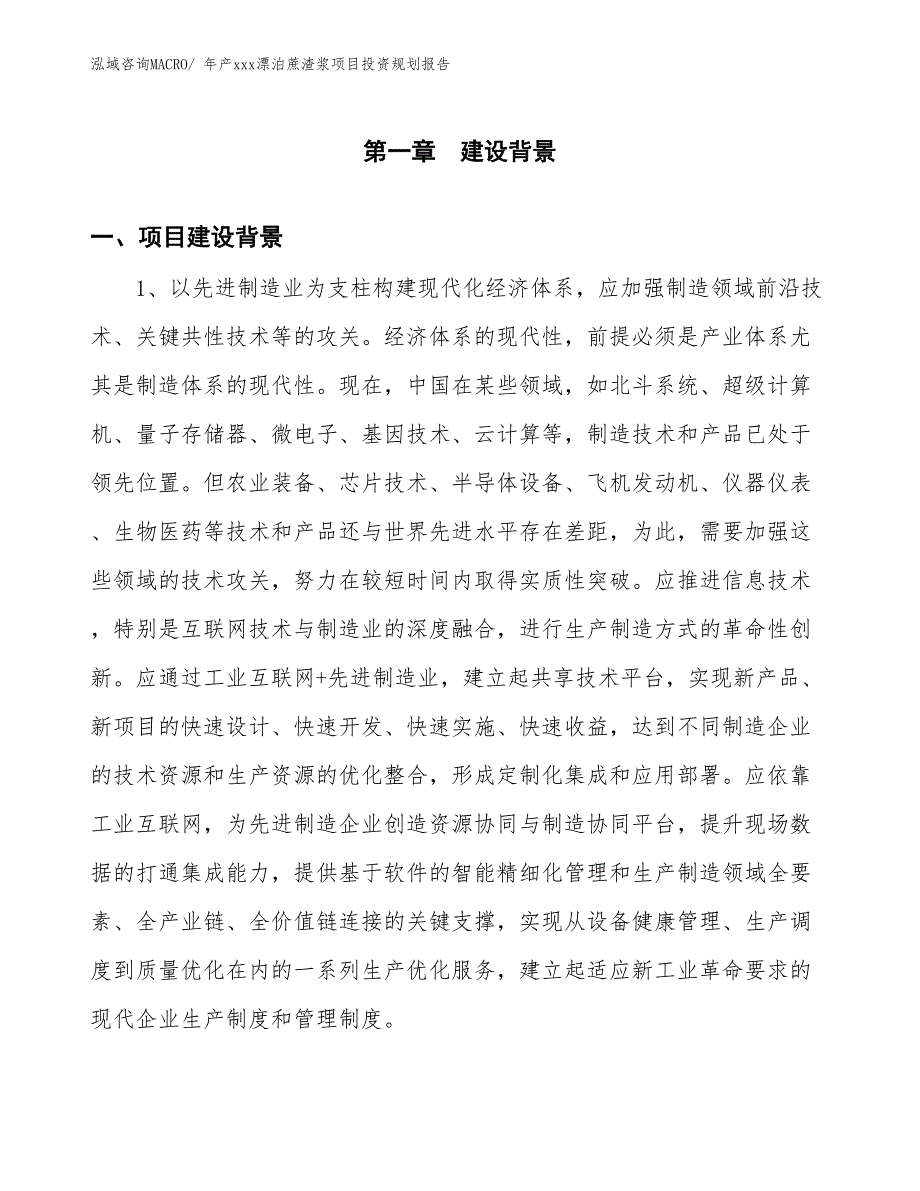 泓域咨询MACRO/ 年产xxx漂泊蔗渣浆项目投资规划报告

第一章　建设背景

一、项目建设背景

1、以先进制造业为支柱构建现代化经济体系，应加强制造领域前沿技术、关键共性技术等的攻关。经济体系的现代性，前提必须是产业体系尤其是制造体系的现代性。现在，中国在某些领域，如北斗系统、超级计算机、量子存储器、微电子、基因技术、云计算等，制造技术和产品已处于领先位置。但农业装备、芯片技术、半导体设备、飞机发动机、仪器仪表、生物医药等技术和产品还与世界先进水平存在差距，为此，需要加强这些领域的技术攻关，努力在较短时间内取得实质性突破。应推进信息技术，特别是互联网技术与制造业的深度融合，进行生产制造方式的革命性创新。应通过工业互联网+先进制造业，建立起共享技术平台，实现新产品、新项目的快速设计、快速开发、快速实施、快速收益，达到不同制造企业的技术资源和生产资源的优化整合，形成定制化集成和应用部署。应依靠工业互联网，为先进制造企业创造资源协同与制造协同平台，提升现场数据的打通集成能力，提供基于软件的智能精细化管理和生产制造领域全要素、全产业链、全价值链连接的关键支撑，实现从设备健康管理、生产调度到质量优化在内的一系列生产优化服务，建立起适应新工业革命要求的现代企业生产制度和管理制度。